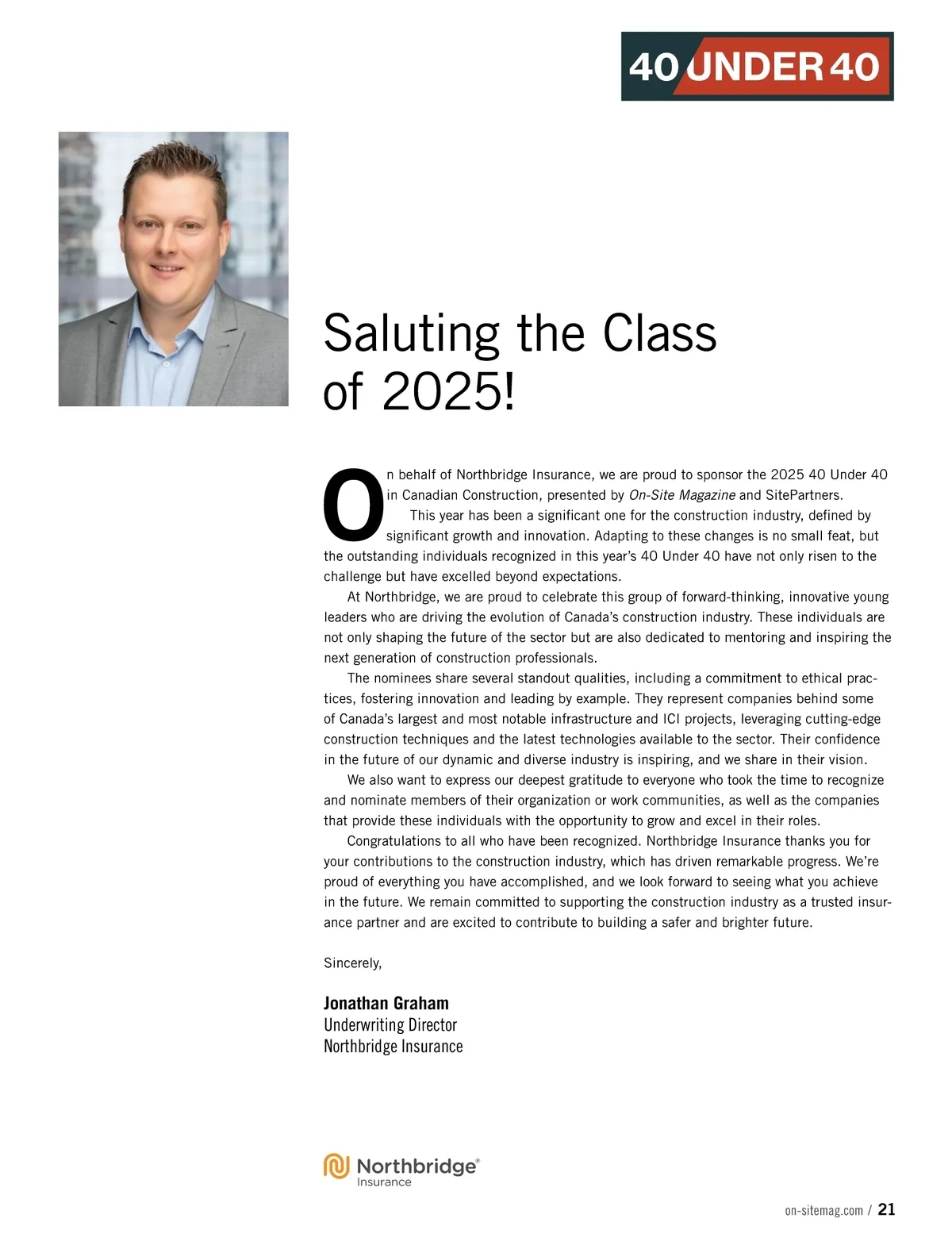 40 UNDER 40

Saluting the Class of 2025!

On behalf of Northbridge Insurance, we are proud to sponsor the 2025 40 Under 40 in Canadian Construction, presented by On-Site Magazine and SitePartners.

This year has been a significant one for the construction industry, defined by significant growth and innovation. Adapting to these changes is no small feat, but the outstanding individuals recognized in this year's 40 Under 40 have not only risen to the challenge but have excelled beyond expectations.

At Northbridge, we are proud to celebrate this group of forward-thinking, innovative young leaders who are driving the evolution of Canada's construction industry. These individuals are not only shaping the future of the sector but are also dedicated to mentoring and inspiring the next generation of construction professionals.

The nominees share several standout qualities, including a commitment to ethical practices, fostering innovation and leading by example. They represent companies behind some of Canada's largest and most notable infrastructure and ICI projects, leveraging cutting-edge construction techniques and the latest technologies available to the sector. Their confidence in the future of our dynamic and diverse industry is inspiring, and we share in their vision.

We also want to express our deepest gratitude to everyone who took the time to recognize and nominate members of their organization or work communities, as well as the companies that provide these individuals with the opportunity to grow and excel in their roles.

Congratulations to all who have been recognized. Northbridge Insurance thanks you for your contributions to the construction industry, which has driven remarkable progress. We're proud of everything you have accomplished, and we look forward to seeing what you achieve in the future. We remain committed to supporting the construction industry as a trusted insurance partner and are excited to contribute to building a safer and brighter future.

Sincerely,

Jonathan Graham
Underwriting Director
Northbridge Insurance

Northbridge® Insurance

on-sitemag.com / 21